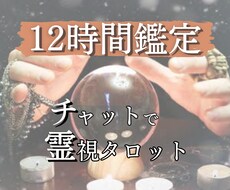 12時間鑑定

チャットで
霊視タロット